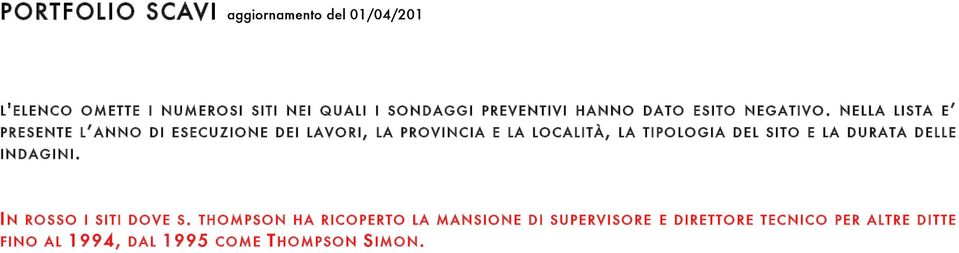 PORTFOLIO SCAVI aggiornamento del 01/04/201

L'ELENCO OMETTE I NUMEROSI SITI NEI QUALI I SONDAGGI PREVENTIVI HANNO DATO ESITO NEGATIVO. NELLA LISTA E' PRESENTE L'ANNO DI ESECUZIONE DEI LAVORI, LA PROVINCIA E LA LOCALITÀ, LA TIPOLOGIA DEL SITO E LA DURATA DELLE INDAGINI.

IN ROSSO I SITI DOVE S. THOMPSON HA RICOPERTO LA MANSIONE DI SUPERVISORE E DIRETTORE TECNICO PER ALTRE DITTE FINO AL 1994, DAL 1995 COME THOMPSON SIMON.